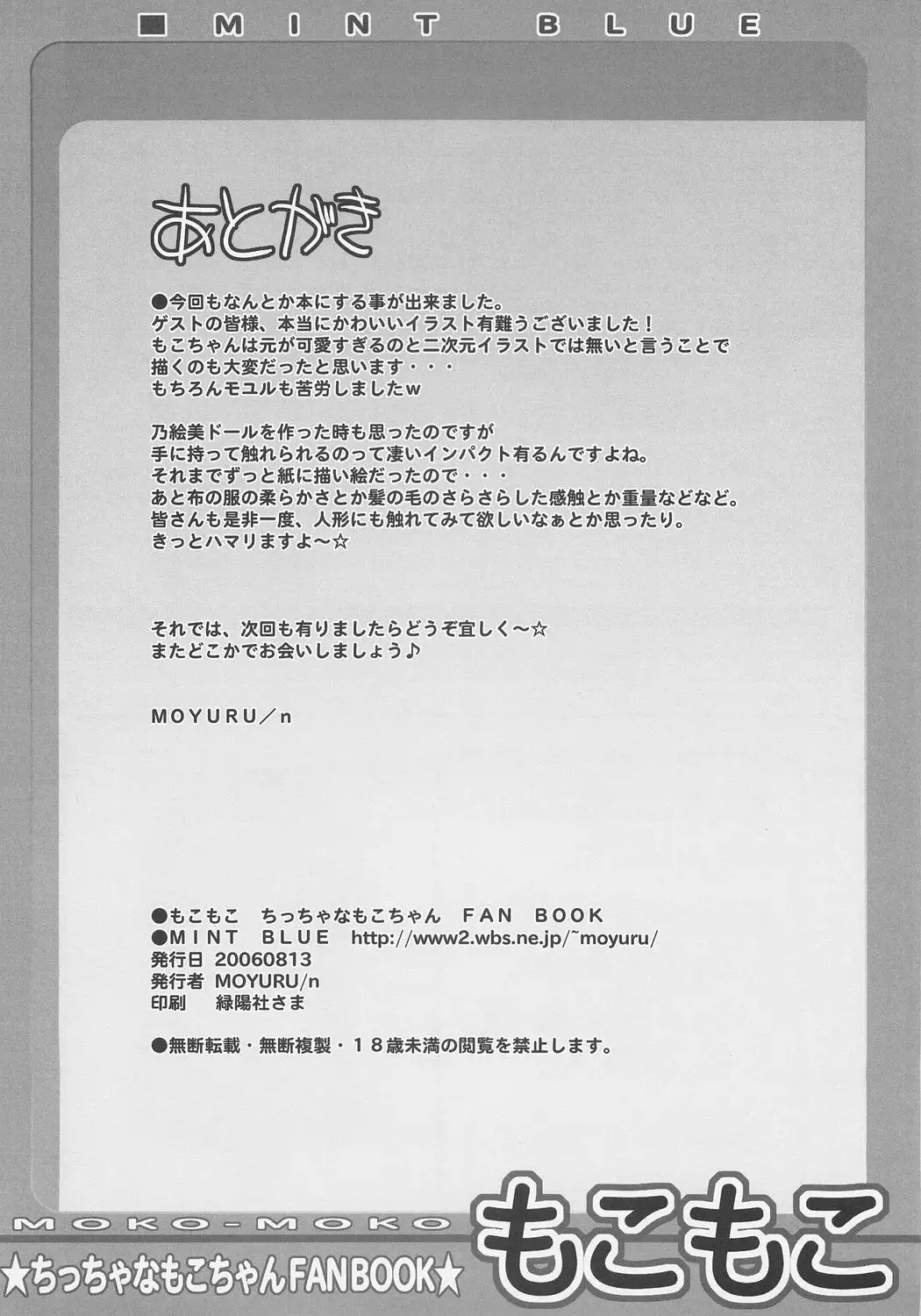 ■ MINT BLUE

あとがき

●今回もなんとか本にする事が出来ました。
ゲストの皆様、本当にかわいいイラスト有難うございました！
もこちゃんは元が可愛すぎるのと二次元イラストでは無いと言うことで
描くのも大変だったと思います・・・
もちろんモユルも苦労しましたｗ

乃絵美ドールを作った時も思ったのですが
手に持って触れられるのって凄いインパクト有るんですよね。
それまでずっと紙に描い絵だったので・・・
あと布の服の柔らかさとか髪の毛のさらさらした感触とか重量などなど。
皆さんも是非一度、人形にも触れてみて欲しいなぁとか思ったり。
きっとハマリますよ～☆

それでは、次回も有りましたらどうぞ宜しく～☆
またどこかでお会いしましょう♪

MOYURU／n

●もこもこ　ちっちゃなもこちゃん　FAN BOOK
●MINT BLUE　http://www2.wbs.ne.jp/~moyuru/
発行日 20060813
発行者 MOYURU/n
印刷　緑陽社さま

●無断転載・無断複製・１８歳未満の閲覧を禁止します。

MOKO-MOKO
★ちっちゃなもこちゃんFANBOOK★
もこもこ